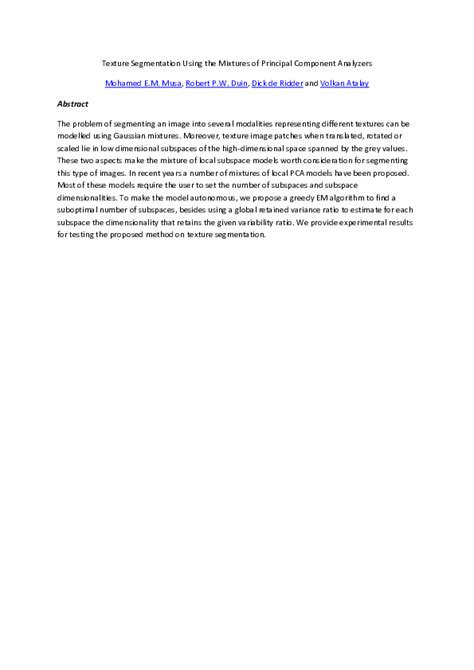 Texture Segmentation Using the Mixtures of Principal Component Analyzers

Mohamed E.M. Musa, Robert P.W. Duin, Dick de Ridder and Volkan Atalay

Abstract

The problem of segmenting an image into several modalities representing different textures can be modelled using Gaussian mixtures. Moreover, texture image patches when translated, rotated or scaled lie in low dimensional subspaces of the high-dimensional space spanned by the grey values. These two aspects make the mixture of local subspace models worth consideration for segmenting this type of images. In recent years a number of mixtures of local PCA models have been proposed. Most of these models require the user to set the number of subspaces and subspace dimensionalities. To make the model autonomous, we propose a greedy EM algorithm to find a suboptimal number of subspaces, besides using a global retained variance ratio to estimate for each subspace the dimensionality that retains the given variability ratio. We provide experimental results for testing the proposed method on texture segmentation.